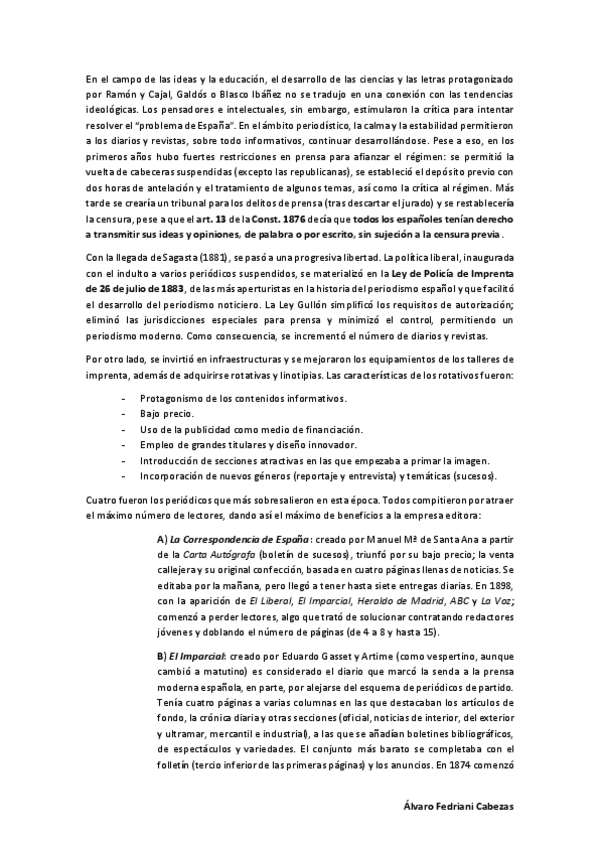 En el campo de las ideas y la educación, el desarrollo de las ciencias y las letras protagonizado por Ramón y Cajal, Galdós o Blasco Ibáñez no se tradujo en una conexión con las tendencias ideológicas. Los pensadores e intelectuales, sin embargo, estimularon la crítica para intentar resolver el "problema de España". En el ámbito periodístico, la calma y la estabilidad permitieron a los diarios y revistas, sobre todo informativos, continuar desarrollándose. Pese a eso, en los primeros años hubo fuertes restricciones en prensa para afianzar el régimen: se permitió la vuelta de cabeceras suspendidas (excepto las republicanas), se estableció el depósito previo con dos horas de antelación y el tratamiento de algunos temas, así como la crítica al régimen. Más tarde se crearía un tribunal para los delitos de prensa (tras descartar el jurado) y se restablecería la censura, pese a que el art. 13 de la Const. 1876 decía que todos los españoles tenían derecho a transmitir sus ideas y opiniones, de palabra o por escrito, sin sujeción a la censura previa.

Con la llegada de Sagasta (1881), se pasó a una progresiva libertad. La política liberal, inaugurada con el indulto a varios periódicos suspendidos, se materializó en la Ley de Policía de Imprenta de 26 de julio de 1883, de las más aperturistas en la historia del periodismo español y que facilitó el desarrollo del periodismo noticiero. La Ley Gullón simplificó los requisitos de autorización; eliminó las jurisdicciones especiales para prensa y minimizó el control, permitiendo un periodismo moderno. Como consecuencia, se incrementó el número de diarios y revistas.

Por otro lado, se invirtió en infraestructuras y se mejoraron los equipamientos de los talleres de imprenta, además de adquirirse rotativas y linotipias. Las características de los rotativos fueron:

- Protagonismo de los contenidos informativos.
- Bajo precio.
- Uso de la publicidad como medio de financiación.
- Empleo de grandes titulares y diseño innovador.
- Introducción de secciones atractivas en las que empezaba a primar la imagen.
- Incorporación de nuevos géneros (reportaje y entrevista) y temáticas (sucesos).

Cuatro fueron los periódicos que más sobresalieron en esta época. Todos compitieron por atraer el máximo número de lectores, dando así el máximo de beneficios a la empresa editora:

A) La Correspondencia de España: creado por Manuel Mª de Santa Ana a partir de la Carta Autógrafa (boletín de sucesos), triunfó por su bajo precio; la venta callejera y su original confección, basada en cuatro páginas llenas de noticias. Se editaba por la mañana, pero llegó a tener hasta siete entregas diarias. En 1898, con la aparición de El Liberal, El Imparcial, Heraldo de Madrid, ABC y La Voz; comenzó a perder lectores, algo que trató de solucionar contratando redactores jóvenes y doblando el número de páginas (de 4 a 8 y hasta 15).

B) El Imparcial: creado por Eduardo Gasset y Artime (como vespertino, aunque cambió a matutino) es considerado el diario que marcó la senda a la prensa moderna española, en parte, por alejarse del esquema de periódicos de partido. Tenía cuatro páginas a varias columnas en las que destacaban los artículos de fondo, la crónica diaria y otras secciones (oficial, noticias de interior, del exterior y ultramar, mercantil e industrial), a las que se añadían boletines bibliográficos, de espectáculos y variedades. El conjunto más barato se completaba con el folletín (tercio inferior de las primeras páginas) y los anuncios. En 1874 comenzó

Álvaro Fedriani Cabezas